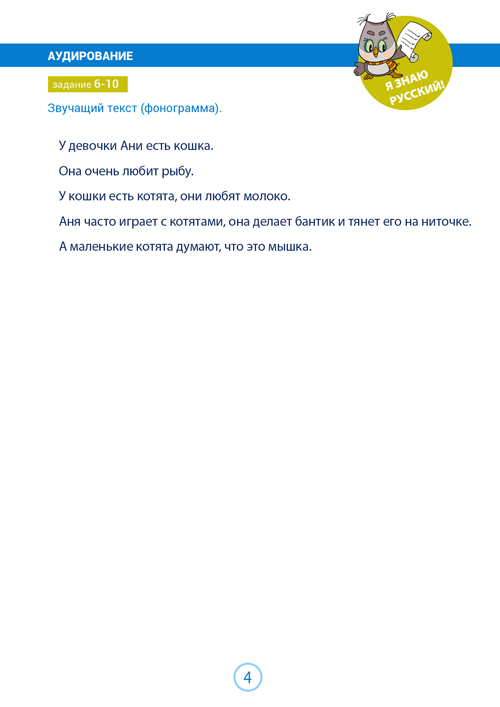 АУДИРОВАНИЕ

Я ЗНАЮ РУССКИЙ!

задание 6-10

Звучащий текст (фонограмма).

У девочки Ани есть кошка.

Она очень любит рыбу.

У кошки есть котята, они любят молоко.

Аня часто играет с котятами, она делает бантик и тянет его на ниточке.

А маленькие котята думают, что это мышка.

4